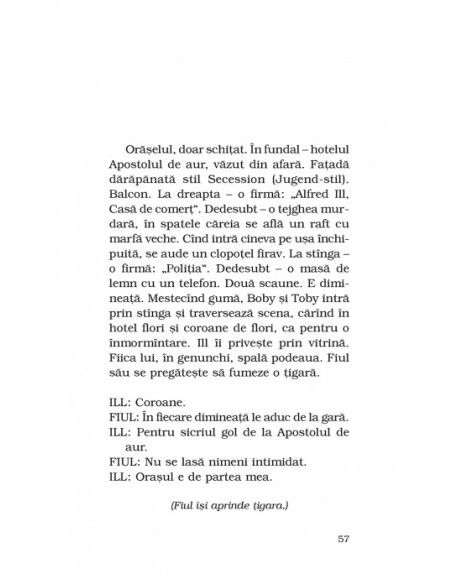 Orășelul, doar schițat. În fundal – hotelul Apostolul de aur, văzut din afară. Fațadă dărăpănată stil Secession (Jugend-stil). Balcon. La dreapta – o firmă: „Alfred Ill, Casă de comerț“. Dedesubt – o tejghea murdară, în spatele căreia se află un raft cu marfă veche. Cînd intră cineva pe ușa închipuită, se aude un clopoțel firav. La stînga – o firmă: „Poliția“. Dedesubt – o masă de lemn cu un telefon. Două scaune. E dimineață. Mestecînd gumă, Boby și Toby intră prin stînga și traversează scena, cărînd în hotel flori și coroane de flori, ca pentru o înmormîntare. Ill îi privește prin vitrină. Fiica lui, în genunchi, spală podeaua. Fiul său se pregătește să fumeze o țigară.

ILL: Coroane.
FIUL: În fiecare dimineață le aduc de la gară.
ILL: Pentru sicriul gol de la Apostolul de aur.
FIUL: Nu se lasă nimeni intimidat.
ILL: Orașul e de partea mea.

(Fiul își aprinde țigara.)

57